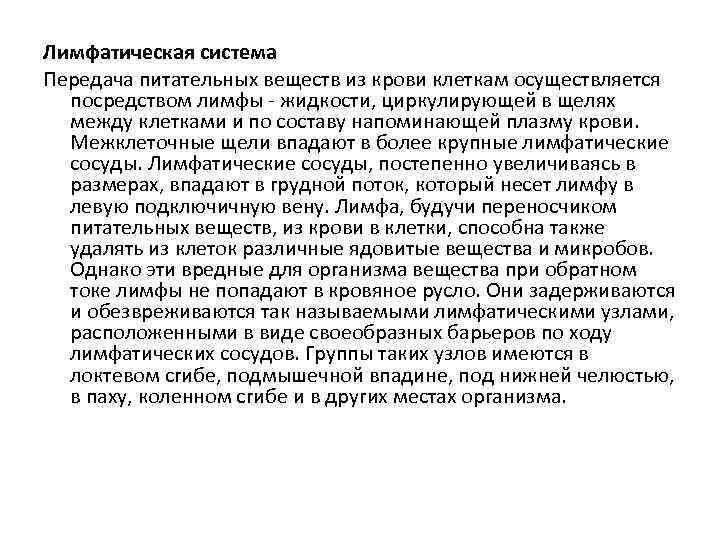 Лимфатическая система

Передача питательных веществ из крови клеткам осуществляется посредством лимфы - жидкости, циркулирующей в щелях между клетками и по составу напоминающей плазму крови. Межклеточные щели впадают в более крупные лимфатические сосуды. Лимфатические сосуды, постепенно увеличиваясь в размерах, впадают в грудной поток, который несет лимфу в левую подключичную вену. Лимфа, будучи переносчиком питательных веществ, из крови в клетки, способна также удалять из клеток различные ядовитые вещества и микробов. Однако эти вредные для организма вещества при обратном токе лимфы не попадают в кровяное русло. Они задерживаются и обезвреживаются так называемыми лимфатическими узлами, расположенными в виде своеобразных барьеров по ходу лимфатических сосудов. Группы таких узлов имеются в локтевом сгибе, подмышечной впадине, под нижней челюстью, в паху, коленном сгибе и в других местах организма.